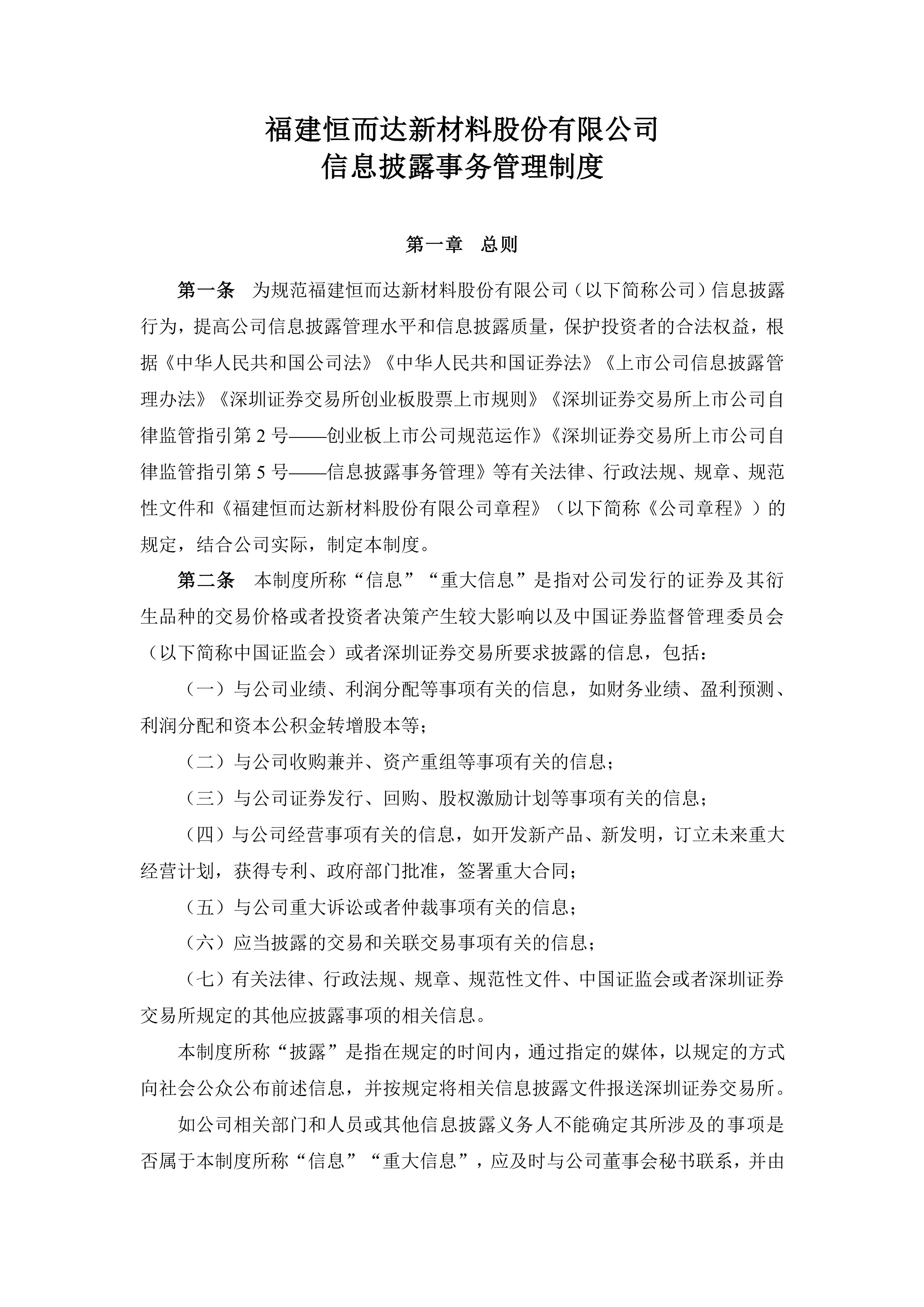 福建恒而达新材料股份有限公司
信息披露事务管理制度

第一章 总则

第一条 为规范福建恒而达新材料股份有限公司（以下简称公司）信息披露行为，提高公司信息披露管理水平和信息披露质量，保护投资者的合法权益，根据《中华人民共和国公司法》《中华人民共和国证券法》《上市公司信息披露管理办法》《深圳证券交易所创业板股票上市规则》《深圳证券交易所上市公司自律监管指引第 2 号——创业板上市公司规范运作》《深圳证券交易所上市公司自律监管指引第 5 号——信息披露事务管理》等有关法律、行政法规、规章、规范性文件和《福建恒而达新材料股份有限公司章程》（以下简称《公司章程》）的规定，结合公司实际，制定本制度。

第二条 本制度所称“信息”“重大信息”是指对公司发行的证券及其衍生品种的交易价格或者投资者决策产生较大影响以及中国证券监督管理委员会（以下简称中国证监会）或者深圳证券交易所要求披露的信息，包括：

（一）与公司业绩、利润分配等事项有关的信息，如财务业绩、盈利预测、利润分配和资本公积金转增股本等；

（二）与公司收购兼并、资产重组等事项有关的信息；

（三）与公司证券发行、回购、股权激励计划等事项有关的信息；

（四）与公司经营事项有关的信息，如开发新产品、新发明，订立未来重大经营计划，获得专利、政府部门批准，签署重大合同；

（五）与公司重大诉讼或者仲裁事项有关的信息；

（六）应当披露的交易和关联交易事项有关的信息；

（七）有关法律、行政法规、规章、规范性文件、中国证监会或者深圳证券交易所规定的其他应披露事项的相关信息。

本制度所称“披露”是指在规定的时间内，通过指定的媒体，以规定的方式向社会公众公布前述信息，并按规定将相关信息披露文件报送深圳证券交易所。

如公司相关部门和人员或其他信息披露义务人不能确定其所涉及的事项是否属于本制度所称“信息”“重大信息”，应及时与公司董事会秘书联系，并由